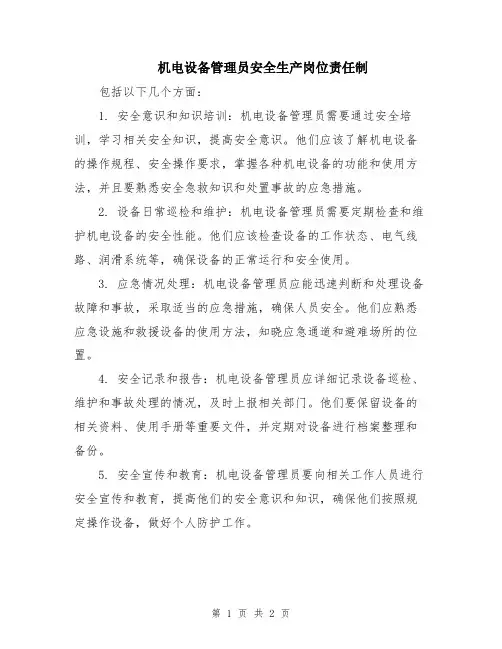 机电设备管理员安全生产岗位责任制

包括以下几个方面：

1. 安全意识和知识培训：机电设备管理员需要通过安全培训，学习相关安全知识，提高安全意识。他们应该了解机电设备的操作规程、安全操作要求，掌握各种机电设备的功能和使用方法，并且要熟悉安全急救知识和处置事故的应急措施。

2. 设备日常巡检和维护：机电设备管理员需要定期检查和维护机电设备的安全性能。他们应该检查设备的工作状态、电气线路、润滑系统等，确保设备的正常运行和安全使用。

3. 应急情况处理：机电设备管理员应能迅速判断和处理设备故障和事故，采取适当的应急措施，确保人员安全。他们应熟悉应急设施和救援设备的使用方法，知晓应急通道和避难场所的位置。

4. 安全记录和报告：机电设备管理员应详细记录设备巡检、维护和事故处理的情况，及时上报相关部门。他们要保留设备的相关资料、使用手册等重要文件，并定期对设备进行档案整理和备份。

5. 安全宣传和教育：机电设备管理员要向相关工作人员进行安全宣传和教育，提高他们的安全意识和知识，确保他们按照规定操作设备，做好个人防护工作。

第 1 页 共 2 页